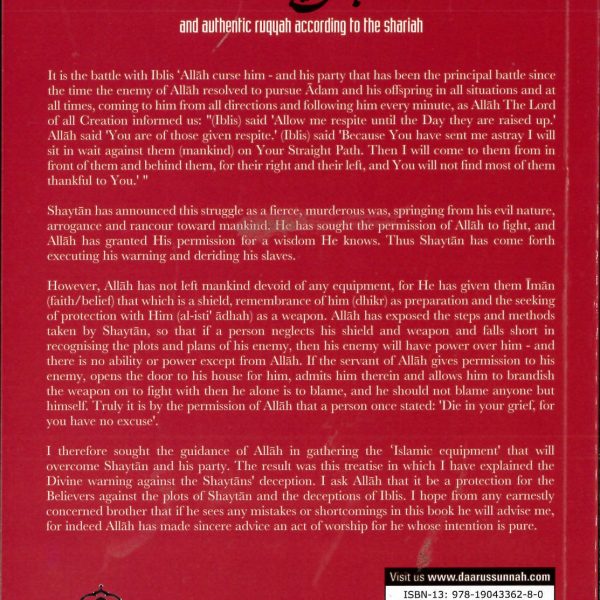 and authentic ruqyah according to the shariah

It is the battle with Iblis 'Allāh curse him - and his party that has been the principal battle since the time the enemy of Allāh resolved to pursue Ādam and his offspring in all situations and at all times, coming to him from all directions and following him every minute, as Allāh The Lord of all Creation informed us: "(Iblis) said 'Allow me respite until the Day they are raised up.' Allāh said 'You are of those given respite.' (Iblis) said 'Because You have sent me astray I will sit in wait against them (mankind) on Your Straight Path. Then I will come to them from in front of them and behind them, for their right and their left, and You will not find most of them thankful to You.' "

Shaytān has announced this struggle as a fierce, murderous was, springing from his evil nature, arrogance and rancour toward mankind. He has sought the permission of Allāh to fight, and Allāh has granted His permission for a wisdom He knows. Thus Shaytān has come forth executing his warning and deriding his slaves.

However, Allāh has not left mankind devoid of any equipment, for He has given them Īmān (faith/belief) that which is a shield, remembrance of him (dhikr) as preparation and the seeking of protection with Him (al-isti' ādhah) as a weapon. Allāh has exposed the steps and methods taken by Shaytān, so that if a person neglects his shield and weapon and falls short in recognising the plots and plans of his enemy, then his enemy will have power over him - and there is no ability or power except from Allāh. If the servant of Allāh gives permission to his enemy, opens the door to his house for him, admits him therein and allows him to brandish the weapon on to fight with then he alone is to blame, and he should not blame anyone but himself. Truly it is by the permission of Allāh that a person once stated: 'Die in your grief, for you have no excuse'.

I therefore sought the guidance of Allāh in gathering the 'Islamic equipment' that will overcome Shaytān and his party. The result was this treatise in which I have explained the Divine warning against the Shaytāns' deception. I ask Allāh that it be a protection for the Believers against the plots of Shaytān and the deceptions of Iblis. I hope from any earnestly concerned brother that if he sees any mistakes or shortcomings in this book he will advise me, for indeed Allāh has made sincere advice an act of worship for he whose intention is pure.

Visit us www.daarussunnah.com
ISBN-13: 978-19043362-8-0